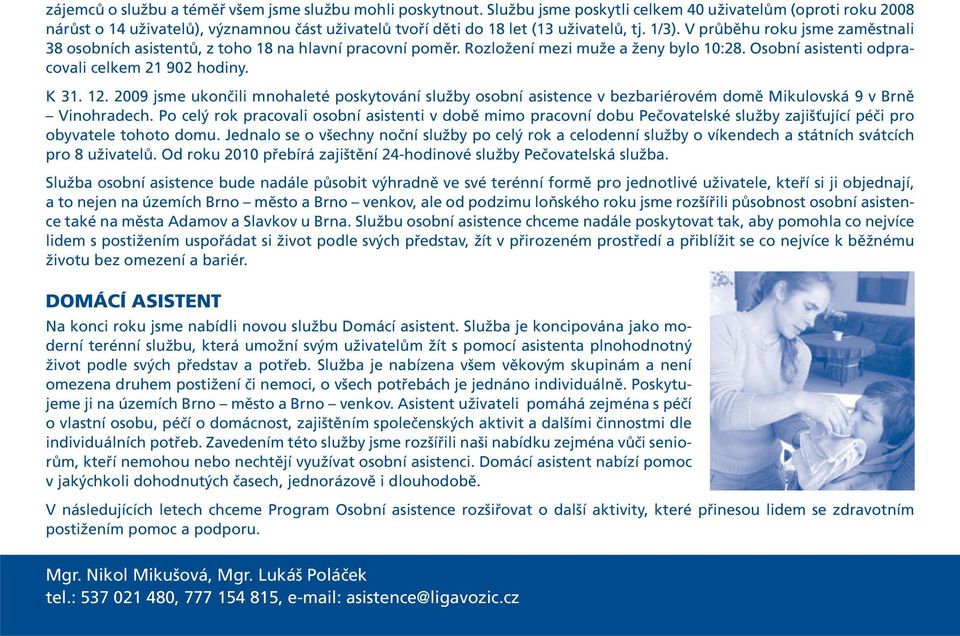 zájemců o službu a téměř všem jsme službu mohli poskytnout. Službu jsme poskytli celkem 40 uživatelům (oproti roku 2008 nárůst o 14 uživatelů), významnou část uživatelů tvoří děti do 18 let (13 uživatelů, tj. 1/3). V průběhu roku jsme zaměstnali 38 osobních asistentů, z toho 18 na hlavní pracovní poměr. Rozložení mezi muže a ženy bylo 10:28. Osobní asistenti odpracovali celkem 21 902 hodiny.

K 31. 12. 2009 jsme ukončili mnohaleté poskytování služby osobní asistence v bezbariérovém domě Mikulovská 9 v Brně – Vinohradech. Po celý rok pracovali osobní asistenti v době mimo pracovní dobu Pečovatelské služby zajišťující péči pro obyvatele tohoto domu. Jednalo se o všechny noční služby po celý rok a celodenní služby o víkendech a státních svátcích pro 8 uživatelů. Od roku 2010 přebírá zajištění 24-hodinové služby Pečovatelská služba.

Služba osobní asistence bude nadále působit výhradně ve své terénní formě pro jednotlivé uživatele, kteří si ji objednají, a to nejen na územích Brno – město a Brno – venkov, ale od podzimu loňského roku jsme rozšířili působnost osobní asistence také na města Adamov a Slavkov u Brna. Službu osobní asistence chceme nadále poskytovat tak, aby pomohla co nejvíce lidem s postižením uspořádat si život podle svých představ, žít v přirozeném prostředí a přiblížit se co nejvíce k běžnému životu bez omezení a bariér.

DOMÁCÍ ASISTENT

Na konci roku jsme nabídli novou službu Domácí asistent. Služba je koncipována jako moderní terénní službu, která umožní svým uživatelům žít s pomocí asistenta plnohodnotný život podle svých představ a potřeb. Služba je nabízena všem věkovým skupinám a není omezena druhem postižení či nemoci, o všech potřebách je jednáno individuálně. Poskytujeme ji na územích Brno – město a Brno – venkov. Asistent uživateli pomáhá zejména s péčí o vlastní osobu, péčí o domácnost, zajištěním společenských aktivit a dalšími činnostmi dle individuálních potřeb. Zavedením této služby jsme rozšířili naši nabídku zejména vůči seniorům, kteří nemohou nebo nechtějí využívat osobní asistenci. Domácí asistent nabízí pomoc v jakýchkoli dohodnutých časech, jednorázově i dlouhodobě.

V následujících letech chceme Program Osobní asistence rozšiřovat o další aktivity, které přinesou lidem se zdravotním postižením pomoc a podporu.

Mgr. Nikol Mikušová, Mgr. Lukáš Poláček
tel.: 537 021 480, 777 154 815, e-mail: asistence@ligavozic.cz